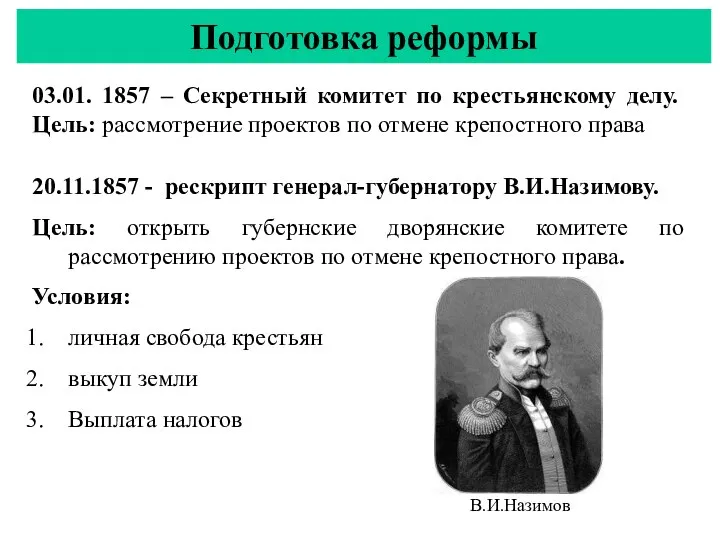 Подготовка реформы

03.01. 1857 – Секретный комитет по крестьянскому делу.
Цель: рассмотрение проектов по отмене крепостного права

20.11.1857 - рескрипт генерал-губернатору В.И.Назимову.

Цель: открыть губернские дворянские комитете по рассмотрению проектов по отмене крепостного права.

Условия:

1. личная свобода крестьян
2. выкуп земли
3. Выплата налогов

В.И.Назимов